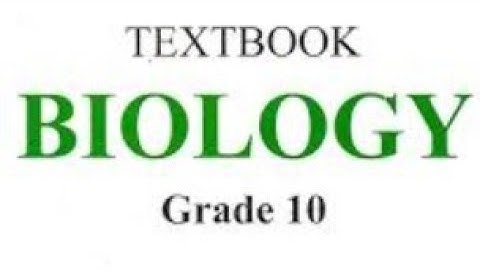 TEXTBOOK

BIOLOGY

Grade 10